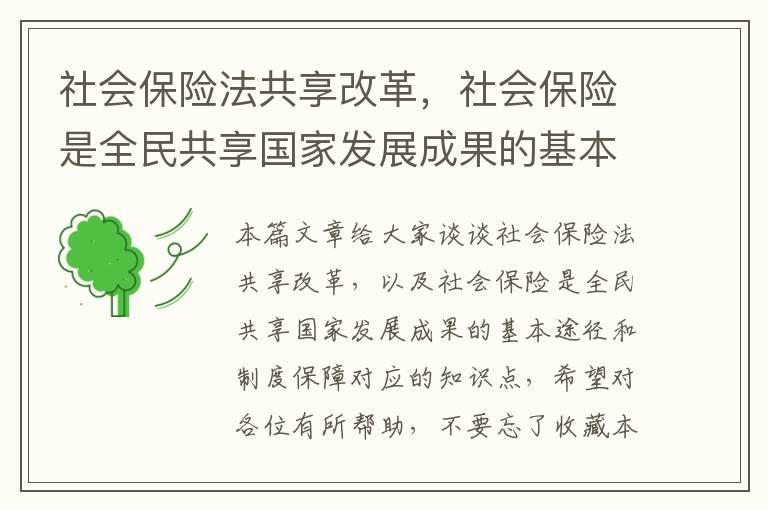 社会保险法共享改革，社会保险是全民共享国家发展成果的基本

本篇文章给大家谈谈社会保险法共享改革，以及社会保险是全民共享国家发展成果的基本途径和制度保障对应的知识点，希望对各位有所帮助，不要忘了收藏本